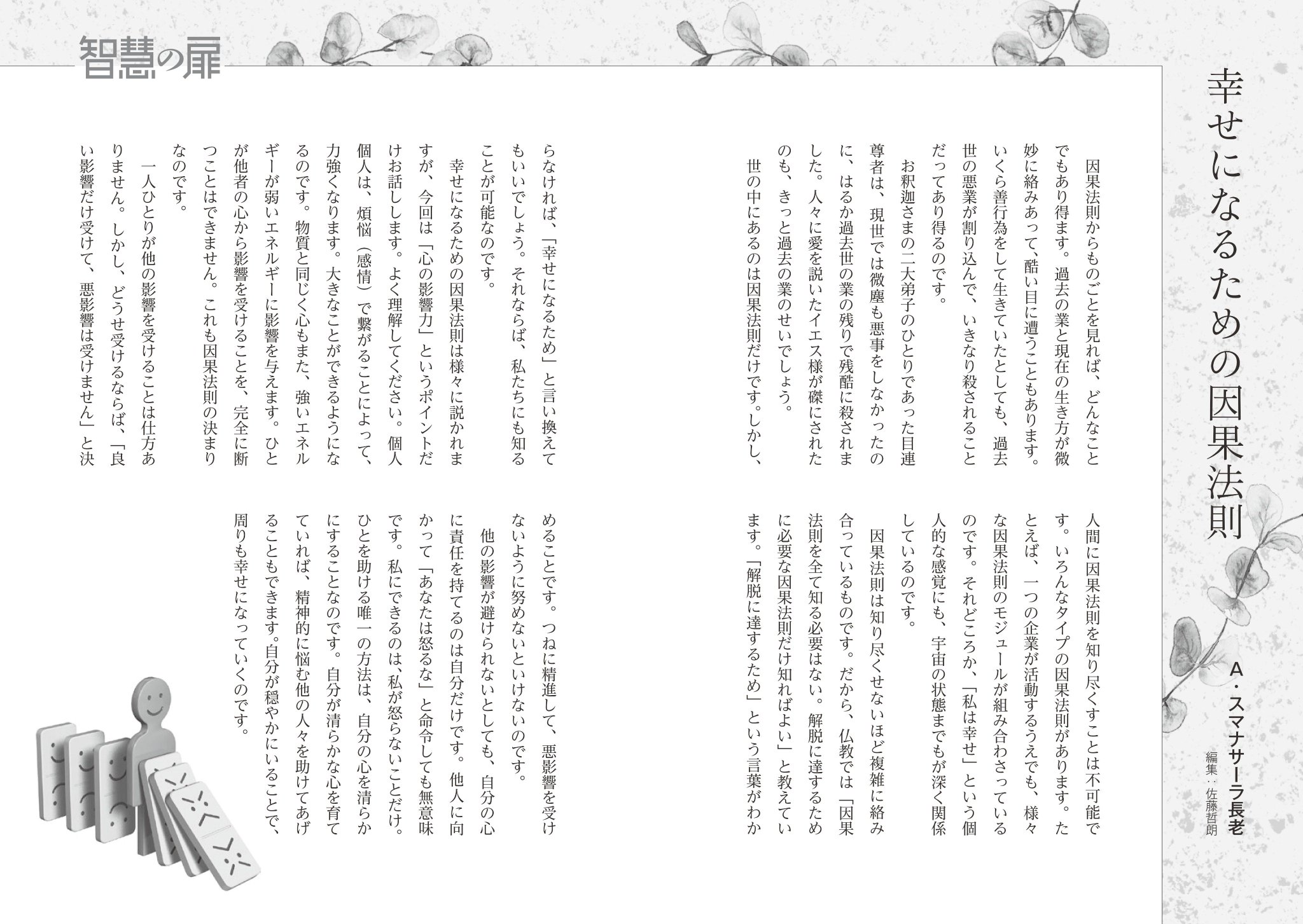 智慧の扉

幸せになるための因果法則

A・スマナサーラ長老
編集：佐藤哲朗

因果法則からものごとを見れば、どんなことでもあり得ます。過去の業と現在の生き方が微妙に絡みあって、酷い目に遭うこともあります。いくら善行為をして生きていたとしても、過去世の悪業が割り込んで、いきなり殺されることだってあり得るのです。

お釈迦さまの二大弟子のひとりであった目連尊者は、現世では微塵も悪事をしなかったのに、はるか過去世の業の残りで残酷に殺されました。人々に愛を説いたイエス様が磔にされたのも、きっと過去の業のせいでしょう。

世の中にあるのは因果法則だけです。しかし、人間に因果法則を知り尽くすことは不可能です。いろんなタイプの因果法則があります。たとえば、一つの企業が活動するうえでも、様々な因果法則のモジュールが組み合わさっているのです。それどころか、「私は幸せ」という個人的な感覚にも、宇宙の状態までもが深く関係しているのです。

因果法則は知り尽くせないほど複雑に絡み合っているものです。だから、仏教では「因果法則を全て知る必要はない。解脱に達するために必要な因果法則だけ知ればよい」と教えています。「解脱に達するため」という言葉がわからなければ、「幸せになるため」と言い換えてもいいでしょう。それならば、私たちにも知ることが可能なのです。

幸せになるための因果法則は様々に説かれますが、今回は「心の影響力」というポイントだけお話しします。よく理解してください。個人個人は、煩悩（感情）で繋がることによって、力強くなります。大きなことができるようになるのです。物質と同じく心もまた、強いエネルギーが弱いエネルギーに影響を与えます。ひとが他者の心から影響を受けることを、完全に断つことはできません。これも因果法則の決まりなのです。

一人ひとりが他の影響を受けることは仕方ありません。しかし、どうせ受けるならば、「良い影響だけ受けて、悪影響は受けません」と決めることです。つねに精進して、悪影響を受けないように努めないといけないのです。

他の影響が避けられないとしても、自分の心に責任を持てるのは自分だけです。他人に向かって「あなたは怒るな」と命令しても無意味です。私にできるのは、私が怒らないことだけ。ひとを助ける唯一の方法は、自分の心を清らかにすることなのです。自分が清らかな心を育てていれば、精神的に悩む他の人々を助けてあげることもできます。自分が穏やかにいることで、周りも幸せになっていくのです。